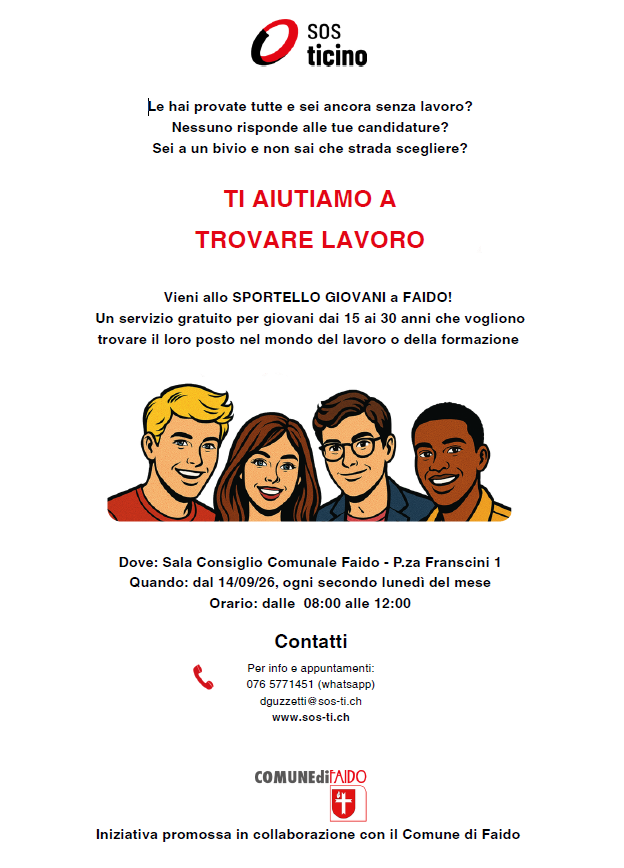 SOS ticino

Le hai provate tutte e sei ancora senza lavoro?
Nessuno risponde alle tue candidature?
Sei a un bivio e non sai che strada scegliere?

TI AIUTIAMO A
TROVARE LAVORO

Vieni allo SPORTELLO GIOVANI a FAIDO!
Un servizio gratuito per giovani dai 15 ai 30 anni che vogliono trovare il loro posto nel mondo del lavoro o della formazione

Dove: Sala Consiglio Comunale Faido - P.za Franscini 1
Quando: dal 14/09/26, ogni secondo lunedì del mese
Orario: dalle 08:00 alle 12:00

Contatti

Per info e appuntamenti:
076 5771451 (whatsapp)
dguzzetti@sos-ti.ch
www.sos-ti.ch

COMUNEdiFAIDO

Iniziativa promossa in collaborazione con il Comune di Faido